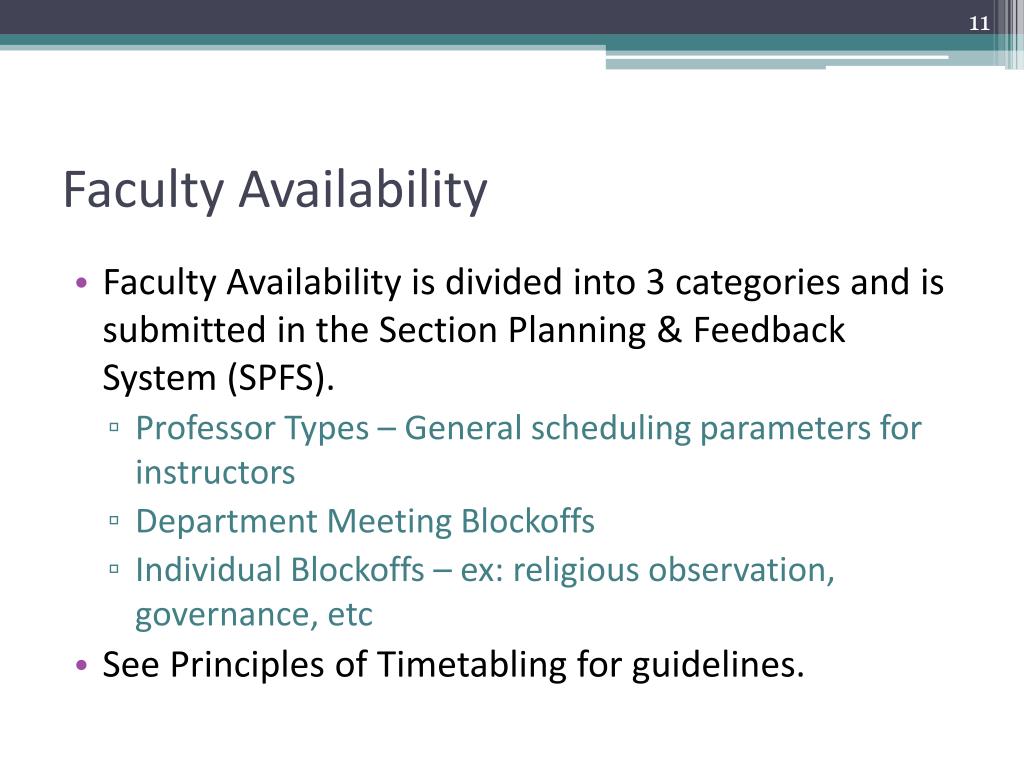 11

Faculty Availability

• Faculty Availability is divided into 3 categories and is submitted in the Section Planning & Feedback System (SPFS).
▫ Professor Types – General scheduling parameters for instructors
▫ Department Meeting Blockoffs
▫ Individual Blockoffs – ex: religious observation, governance, etc
• See Principles of Timetabling for guidelines.